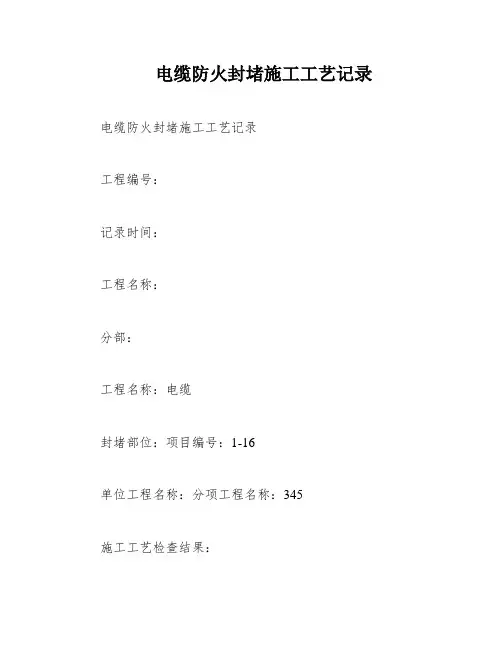 电缆防火封堵施工工艺记录

电缆防火封堵施工工艺记录

工程编号：

记录时间：

工程名称：

分部：

工程名称：电缆

封堵部位：项目编号：1-16

单位工程名称：分项工程名称：345

施工工艺检查结果：